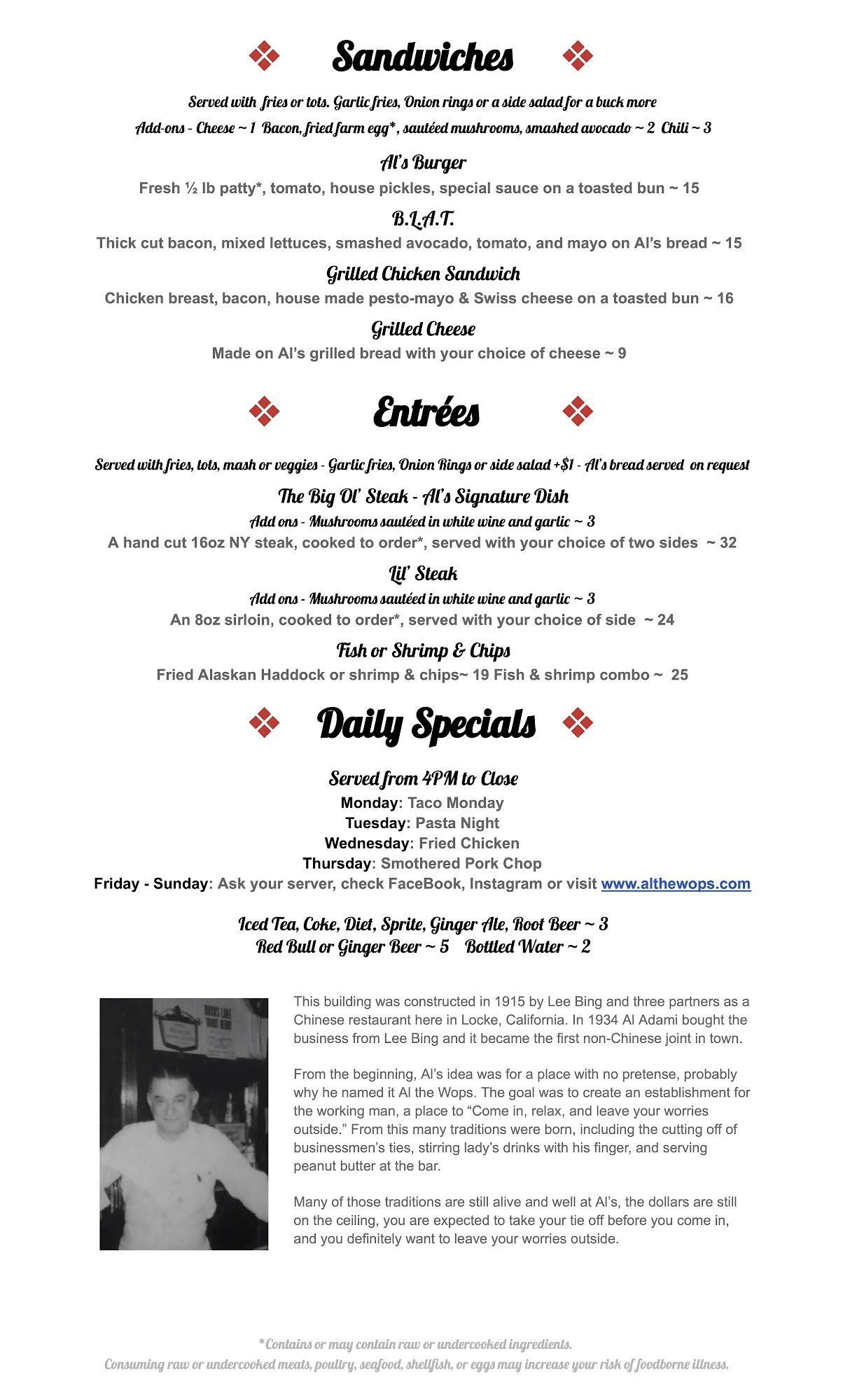 Sandwiches

Served with fries or tots. Garlic fries, Onion rings or a side salad for a buck more
Add-ons - Cheese ~ 1 Bacon, fried farm egg*, sautéed mushrooms, smashed avocado ~ 2 Chili ~ 3

Al's Burger
Fresh ½ lb patty*, tomato, house pickles, special sauce on a toasted bun ~ 15

B.L.A.T.
Thick cut bacon, mixed lettuces, smashed avocado, tomato, and mayo on Al's bread ~ 15

Grilled Chicken Sandwich
Chicken breast, bacon, house made pesto-mayo & Swiss cheese on a toasted bun ~ 16

Grilled Cheese
Made on Al's grilled bread with your choice of cheese ~ 9

Entrées

Served with fries, tots, mash or veggies - Garlic fries, Onion Rings or side salad +$1 - Al's bread served on request

The Big Ol' Steak - Al's Signature Dish
Add ons - Mushrooms sautéed in white wine and garlic ~ 3
A hand cut 16oz NY steak, cooked to order*, served with your choice of two sides ~ 32

Lil' Steak
Add ons - Mushrooms sautéed in white wine and garlic ~ 3
An 8oz sirloin, cooked to order*, served with your choice of side ~ 24

Fish or Shrimp & Chips
Fried Alaskan Haddock or shrimp & chips~ 19 Fish & shrimp combo ~ 25

Daily Specials

Served from 4PM to Close
Monday: Taco Monday
Tuesday: Pasta Night
Wednesday: Fried Chicken
Thursday: Smothered Pork Chop
Friday - Sunday: Ask your server, check FaceBook, Instagram or visit www.althewops.com

Iced Tea, Coke, Diet, Sprite, Ginger Ale, Root Beer ~ 3
Red Bull or Ginger Beer ~ 5 Bottled Water ~ 2

This building was constructed in 1915 by Lee Bing and three partners as a Chinese restaurant here in Locke, California. In 1934 Al Adami bought the business from Lee Bing and it became the first non-Chinese joint in town.

From the beginning, Al's idea was for a place with no pretense, probably why he named it Al the Wops. The goal was to create an establishment for the working man, a place to "Come in, relax, and leave your worries outside." From this many traditions were born, including the cutting off of businessmen's ties, stirring lady's drinks with his finger, and serving peanut butter at the bar.

Many of those traditions are still alive and well at Al's, the dollars are still on the ceiling, you are expected to take your tie off before you come in, and you definitely want to leave your worries outside.

*Contains or may contain raw or undercooked ingredients.
Consuming raw or undercooked meats, poultry, seafood, shellfish, or eggs may increase your risk of foodborne illness.